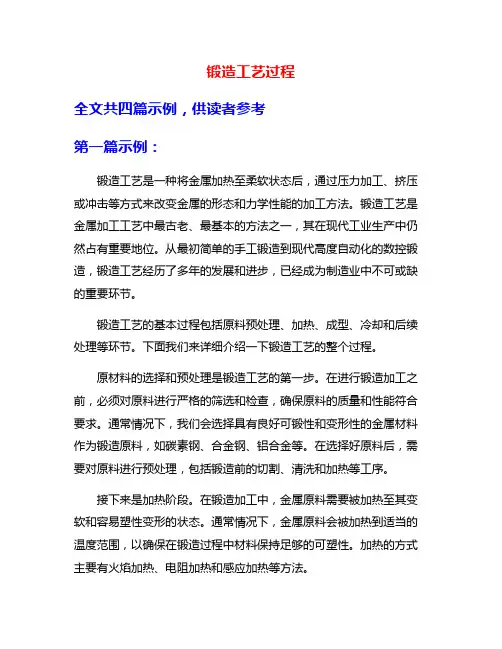 锻造工艺过程

全文共四篇示例，供读者参考

第一篇示例：

锻造工艺是一种将金属加热至柔软状态后，通过压力加工、挤压或冲击等方式来改变金属的形态和力学性能的加工方法。锻造工艺是金属加工工艺中最古老、最基本的方法之一，其在现代工业生产中仍然占有重要地位。从最初简单的手工锻造到现代高度自动化的数控锻造，锻造工艺经历了多年的发展和进步，已经成为制造业中不可或缺的重要环节。

锻造工艺的基本过程包括原料预处理、加热、成型、冷却和后续处理等环节。下面我们来详细介绍一下锻造工艺的整个过程。

原材料的选择和预处理是锻造工艺的第一步。在进行锻造加工之前，必须对原料进行严格的筛选和检查，确保原料的质量和性能符合要求。通常情况下，我们会选择具有良好可锻性和变形性的金属材料作为锻造原料，如碳素钢、合金钢、铝合金等。在选择好原料后，需要对原料进行预处理，包括锻造前的切割、清洗和加热等工序。

接下来是加热阶段。在锻造加工中，金属原料需要被加热至其变软和容易塑性变形的状态。通常情况下，金属原料会被加热到适当的温度范围，以确保在锻造过程中材料保持足够的可塑性。加热的方式主要有火焰加热、电阻加热和感应加热等方法。